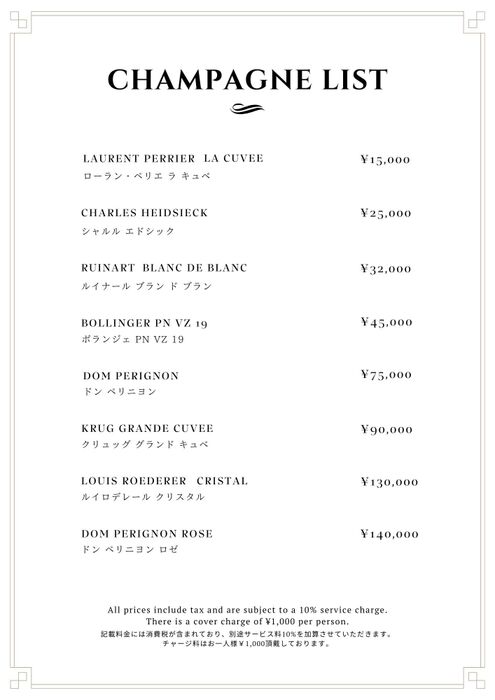 CHAMPAGNE LIST

LAURENT PERRIER LA CUVEE ¥15,000
ローラン・ペリエ ラ キュベ

CHARLES HEIDSIECK ¥25,000
シャルル エドシック

RUINART BLANC DE BLANC ¥32,000
ルイナール ブラン ド ブラン

BOLLINGER PN VZ 19 ¥45,000
ボランジェ PN VZ 19

DOM PERIGNON ¥75,000
ドン ペリニヨン

KRUG GRANDE CUVEE ¥90,000
クリュッグ グランド キュベ

LOUIS ROEDERER CRISTAL ¥130,000
ルイロデレール クリスタル

DOM PERIGNON ROSE ¥140,000
ドン ペリニヨン ロゼ

All prices include tax and are subject to a 10% service charge.
There is a cover charge of ¥1,000 per person.
記載料金には消費税が含まれており、別途サービス料10%を加算させていただきます。
チャージ料はお一人様¥1,000頂戴しております。